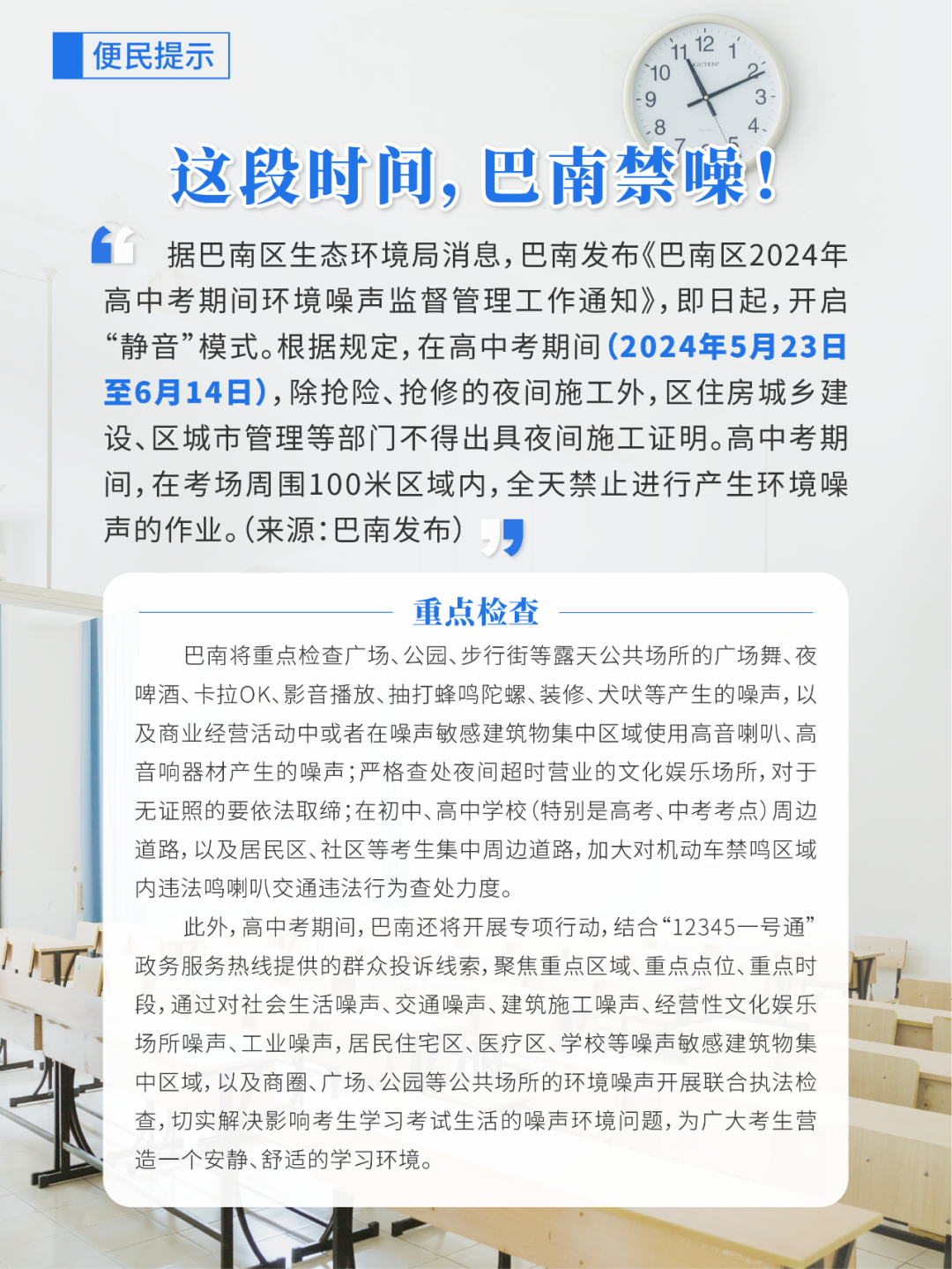 便民提示

11 12 1
10 2
9 3
8 4
7 5

这段时间，巴南禁噪！

据巴南区生态环境局消息，巴南发布《巴南区2024年高中考期间环境噪声监督管理工作通知》，即日起，开启“静音”模式。根据规定，在高中考期间（2024年5月23日至6月14日），除抢险、抢修的夜间施工外，区住房城乡建设、区城市管理等部门不得出具夜间施工证明。高中考期间，在考场周围100米区域内，全天禁止进行产生环境噪声的作业。（来源：巴南发布）

重点检查

巴南将重点检查广场、公园、步行街等露天公共场所的广场舞、夜啤酒、卡拉OK、影音播放、抽打蜂鸣陀螺、装修、犬吠等产生的噪声，以及商业经营活动中或者在噪声敏感建筑物集中区域使用高音喇叭、高音响器材产生的噪声；严格查处夜间超时营业的文化娱乐场所，对于无证照的要依法取缔；在初中、高中学校（特别是高考、中考考点）周边道路，以及居民区、社区等考生集中周边道路，加大对机动车禁鸣区域内违法鸣喇叭交通违法行为查处力度。

此外，高中考期间，巴南还将开展专项行动，结合“12345一号通”政务服务热线提供的群众投诉线索，聚焦重点区域、重点点位、重点时段，通过对社会生活噪声、交通噪声、建筑施工噪声、经营性文化娱乐场所噪声、工业噪声，居民住宅区、医疗区、学校等噪声敏感建筑物集中区域，以及商圈、广场、公园等公共场所的环境噪声开展联合执法检查，切实解决影响考生学习考试生活的噪声环境问题，为广大考生营造一个安静、舒适的学习环境。